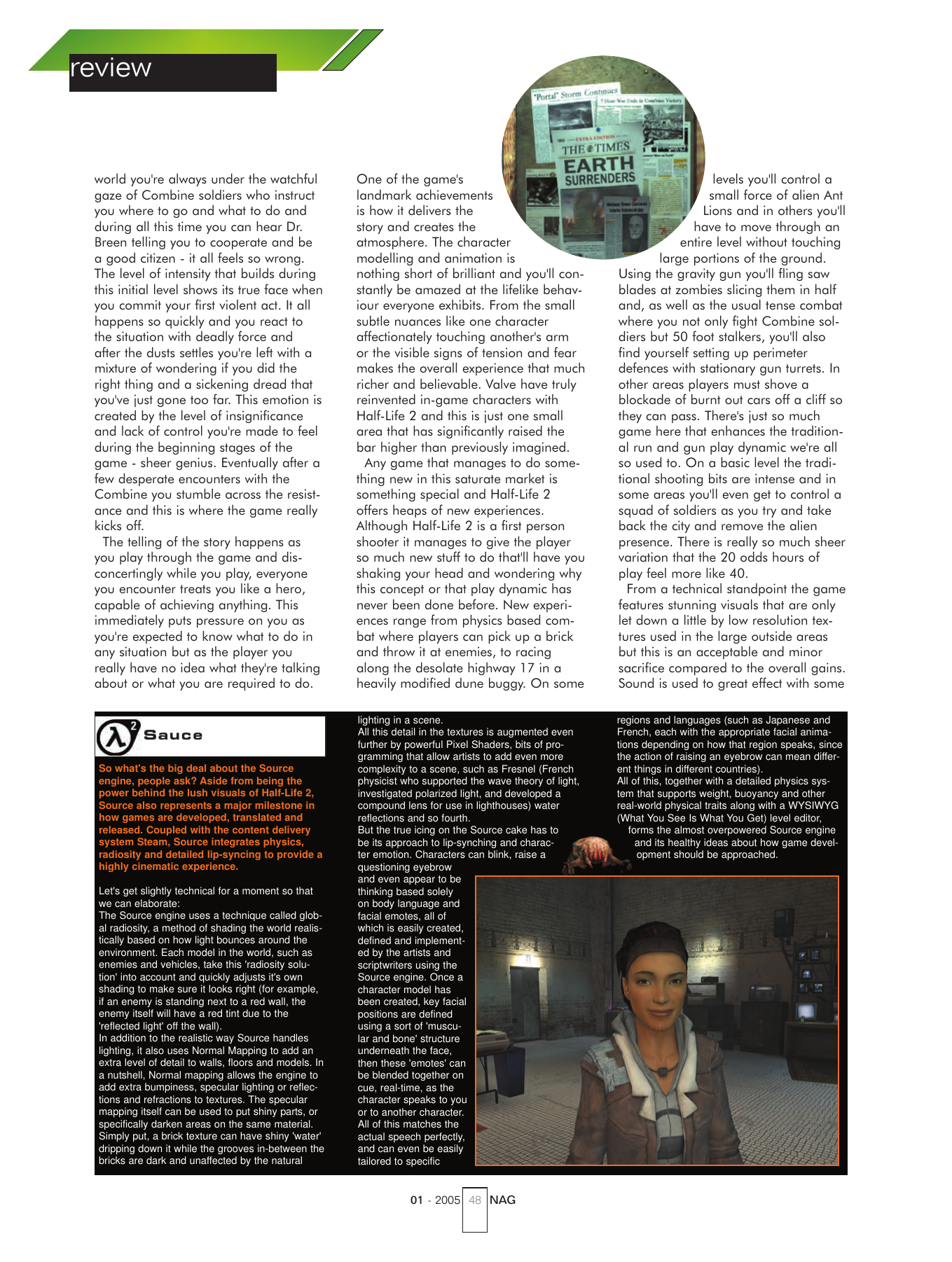 review

"Portal" Storm Continues
7 Hour War Ends in Combine Victory
EXTRA EDITION
THE TIMES
EARTH SURRENDERS

world you're always under the watchful gaze of Combine soldiers who instruct you where to go and what to do and during all this time you can hear Dr. Breen telling you to cooperate and be a good citizen - it all feels so wrong. The level of intensity that builds during this initial level shows its true face when you commit your first violent act. It all happens so quickly and you react to the situation with deadly force and after the dusts settles you're left with a mixture of wondering if you did the right thing and a sickening dread that you've just gone too far. This emotion is created by the level of insignificance and lack of control you're made to feel during the beginning stages of the game - sheer genius. Eventually after a few desperate encounters with the Combine you stumble across the resistance and this is where the game really kicks off.

The telling of the story happens as you play through the game and disconcertingly while you play, everyone you encounter treats you like a hero, capable of achieving anything. This immediately puts pressure on you as you're expected to know what to do in any situation but as the player you really have no idea what they're talking about or what you are required to do.

One of the game's landmark achievements is how it delivers the story and creates the atmosphere. The character modelling and animation is nothing short of brilliant and you'll constantly be amazed at the lifelike behaviour everyone exhibits. From the small subtle nuances like one character affectionately touching another's arm or the visible signs of tension and fear makes the overall experience that much richer and believable. Valve have truly reinvented in-game characters with Half-Life 2 and this is just one small area that has significantly raised the bar higher than previously imagined.

Any game that manages to do something new in this saturate market is something special and Half-Life 2 offers heaps of new experiences. Although Half-Life 2 is a first person shooter it manages to give the player so much new stuff to do that'll have you shaking your head and wondering why this concept or that play dynamic has never been done before. New experiences range from physics based combat where players can pick up a brick and throw it at enemies, to racing along the desolate highway 17 in a heavily modified dune buggy. On some

levels you'll control a small force of alien Ant Lions and in others you'll have to move through an entire level without touching large portions of the ground. Using the gravity gun you'll fling saw blades at zombies slicing them in half and, as well as the usual tense combat where you not only fight Combine soldiers but 50 foot stalkers, you'll also find yourself setting up perimeter defences with stationary gun turrets. In other areas players must shove a blockade of burnt out cars off a cliff so they can pass. There's just so much game here that enhances the traditional run and gun play dynamic we're all so used to. On a basic level the traditional shooting bits are intense and in some areas you'll even get to control a squad of soldiers as you try and take back the city and remove the alien presence. There is really so much sheer variation that the 20 odds hours of play feel more like 40.

From a technical standpoint the game features stunning visuals that are only let down a little by low resolution textures used in the large outside areas but this is an acceptable and minor sacrifice compared to the overall gains. Sound is used to great effect with some

Sauce

So what's the big deal about the Source engine, people ask? Aside from being the power behind the lush visuals of Half-Life 2, Source also represents a major milestone in how games are developed, translated and released. Coupled with the content delivery system Steam, Source integrates physics, radiosity and detailed lip-syncing to provide a highly cinematic experience.

Let's get slightly technical for a moment so that we can elaborate:
The Source engine uses a technique called global radiosity, a method of shading the world realistically based on how light bounces around the environment. Each model in the world, such as enemies and vehicles, take this 'radiosity solution' into account and quickly adjusts it's own shading to make sure it looks right (for example, if an enemy is standing next to a red wall, the enemy itself will have a red tint due to the 'reflected light' off the wall).
In addition to the realistic way Source handles lighting, it also uses Normal Mapping to add an extra level of detail to walls, floors and models. In a nutshell, Normal mapping allows the engine to add extra bumpiness, specular lighting or reflections and refractions to textures. The specular mapping itself can be used to put shiny parts, or specifically darken areas on the same material. Simply put, a brick texture can have shiny 'water' dripping down it while the grooves in-between the bricks are dark and unaffected by the natural lighting in a scene.
All this detail in the textures is augmented even further by powerful Pixel Shaders, bits of programming that allow artists to add even more complexity to a scene, such as Fresnel (French physicist who supported the wave theory of light, investigated polarized light, and developed a compound lens for use in lighthouses) water reflections and so fourth.
But the true icing on the Source cake has to be its approach to lip-synching and character emotion. Characters can blink, raise a questioning eyebrow and even appear to be thinking based solely on body language and facial emotes, all of which is easily created, defined and implemented by the artists and scriptwriters using the Source engine. Once a character model has been created, key facial positions are defined using a sort of 'muscular and bone' structure underneath the face, then these 'emotes' can be blended together on cue, real-time, as the character speaks to you or to another character. All of this matches the actual speech perfectly, and can even be easily tailored to specific regions and languages (such as Japanese and French, each with the appropriate facial animations depending on how that region speaks, since the action of raising an eyebrow can mean different things in different countries).
All of this, together with a detailed physics system that supports weight, buoyancy and other real-world physical traits along with a WYSIWYG (What You See Is What You Get) level editor, forms the almost overpowered Source engine and its healthy ideas about how game development should be approached.

01 - 2005 48 NAG